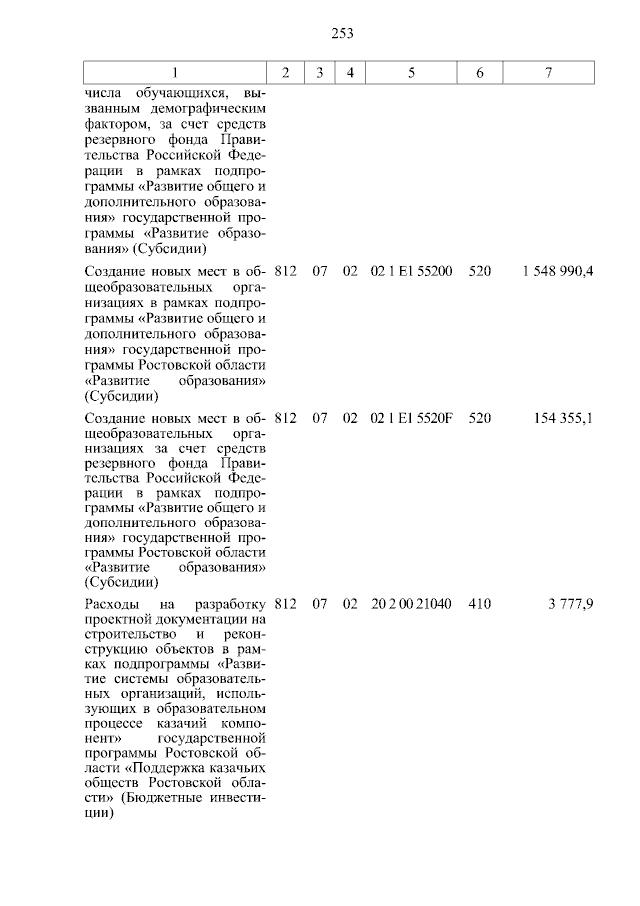 253

| 1 | 2 | 3 | 4 | 5 | 6 | 7 |
|---|---|---|---|---|---|---|
| числа обучающихся, вызванным демографическим фактором, за счет средств резервного фонда Правительства Российской Федерации в рамках подпрограммы «Развитие общего и дополнительного образования» государственной программы «Развитие образования» (Субсидии) | | | | | | |
| Создание новых мест в общеобразовательных организациях в рамках подпрограммы «Развитие общего и дополнительного образования» государственной программы Ростовской области «Развитие образования» (Субсидии) | 812 | 07 | 02 | 02 1 E1 55200 | 520 | 1 548 990,4 |
| Создание новых мест в общеобразовательных организациях за счет средств резервного фонда Правительства Российской Федерации в рамках подпрограммы «Развитие общего и дополнительного образования» государственной программы Ростовской области «Развитие образования» (Субсидии) | 812 | 07 | 02 | 02 1 E1 5520F | 520 | 154 355,1 |
| Расходы на разработку проектной документации на строительство и реконструкцию объектов в рамках подпрограммы «Развитие системы образовательных организаций, использующих в образовательном процессе казачий компонент» государственной программы Ростовской области «Поддержка казачьих обществ Ростовской области» (Бюджетные инвестиции) | 812 | 07 | 02 | 20 2 00 21040 | 410 | 3 777,9 |